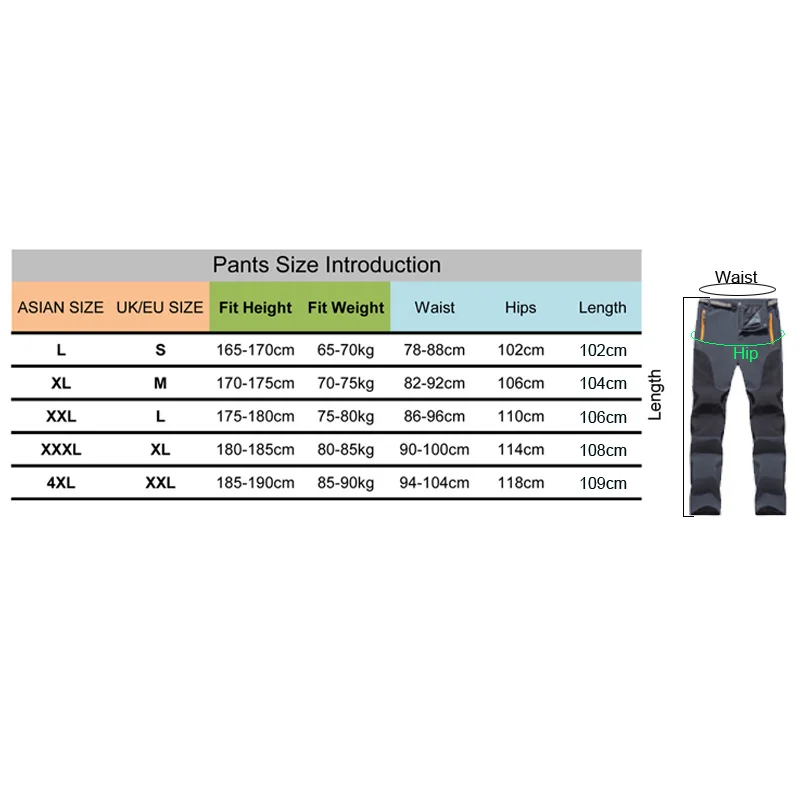 Pants Size Introduction

| ASIAN SIZE | UK/EU SIZE | Fit Height | Fit Weight | Waist | Hips | Length |
|---|---|---|---|---|---|---|
| L | S | 165-170cm | 65-70kg | 78-88cm | 102cm | 102cm |
| XL | M | 170-175cm | 70-75kg | 82-92cm | 106cm | 104cm |
| XXL | L | 175-180cm | 75-80kg | 86-96cm | 110cm | 106cm |
| XXXL | XL | 180-185cm | 80-85kg | 90-100cm | 114cm | 108cm |
| 4XL | XXL | 185-190cm | 85-90kg | 94-104cm | 118cm | 109cm |

Waist
Hip
Length